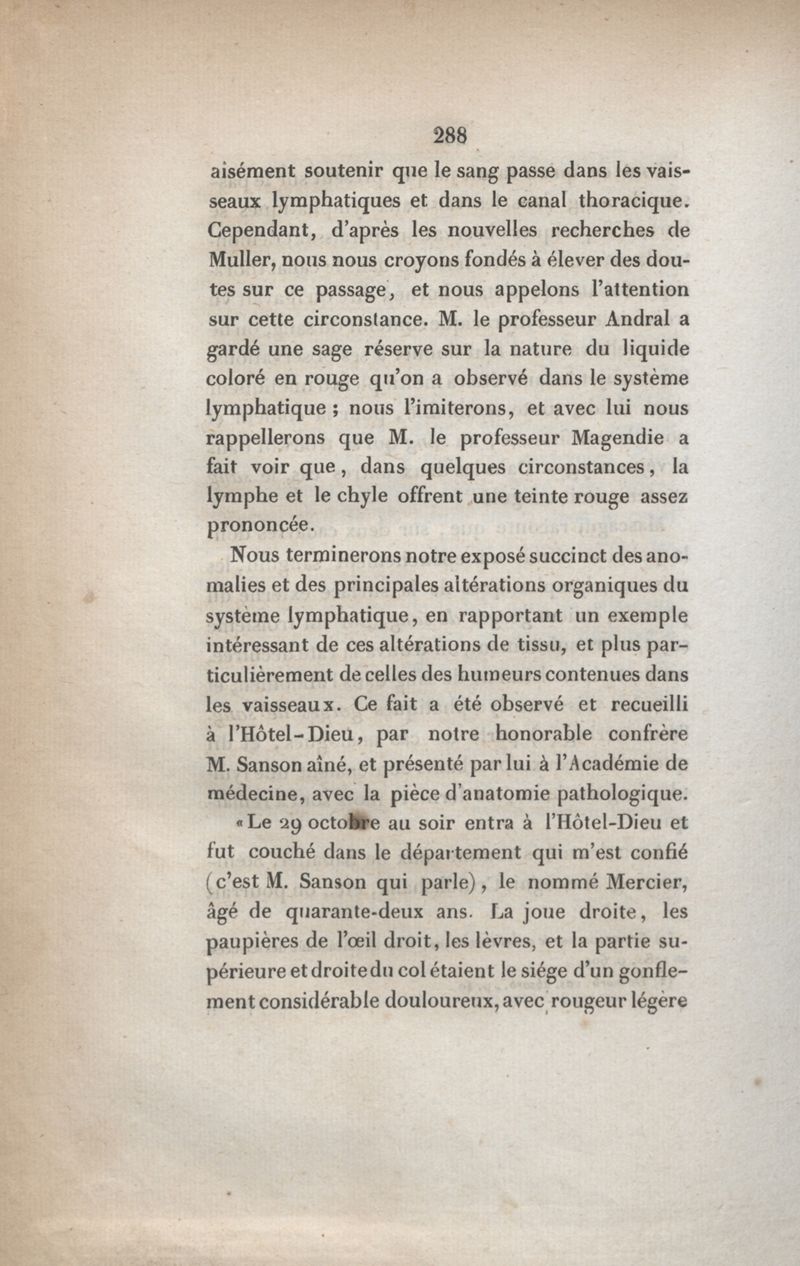 288

aisément soutenir que le sang passe dans les vaisseaux lymphatiques et dans le canal thoracique. Cependant, d'après les nouvelles recherches de Muller, nous nous croyons fondés à élever des doutes sur ce passage, et nous appelons l'attention sur cette circonstance. M. le professeur Andral a gardé une sage réserve sur la nature du liquide coloré en rouge qu'on a observé dans le système lymphatique ; nous l'imiterons, et avec lui nous rappellerons que M. le professeur Magendie a fait voir que, dans quelques circonstances, la lymphe et le chyle offrent une teinte rouge assez prononcée.

Nous terminerons notre exposé succinct des anomalies et des principales altérations organiques du système lymphatique, en rapportant un exemple intéressant de ces altérations de tissu, et plus particulièrement de celles des humeurs contenues dans les vaisseaux. Ce fait a été observé et recueilli à l'Hôtel-Dieu, par notre honorable confrère M. Sanson aîné, et présenté par lui à l'Académie de médecine, avec la pièce d'anatomie pathologique.

«Le 29 octobre au soir entra à l'Hôtel-Dieu et fut couché dans le département qui m'est confié (c'est M. Sanson qui parle), le nommé Mercier, âgé de quarante-deux ans. La joue droite, les paupières de l'œil droit, les lèvres, et la partie supérieure et droite du col étaient le siége d'un gonflement considérable douloureux, avec rougeur légère